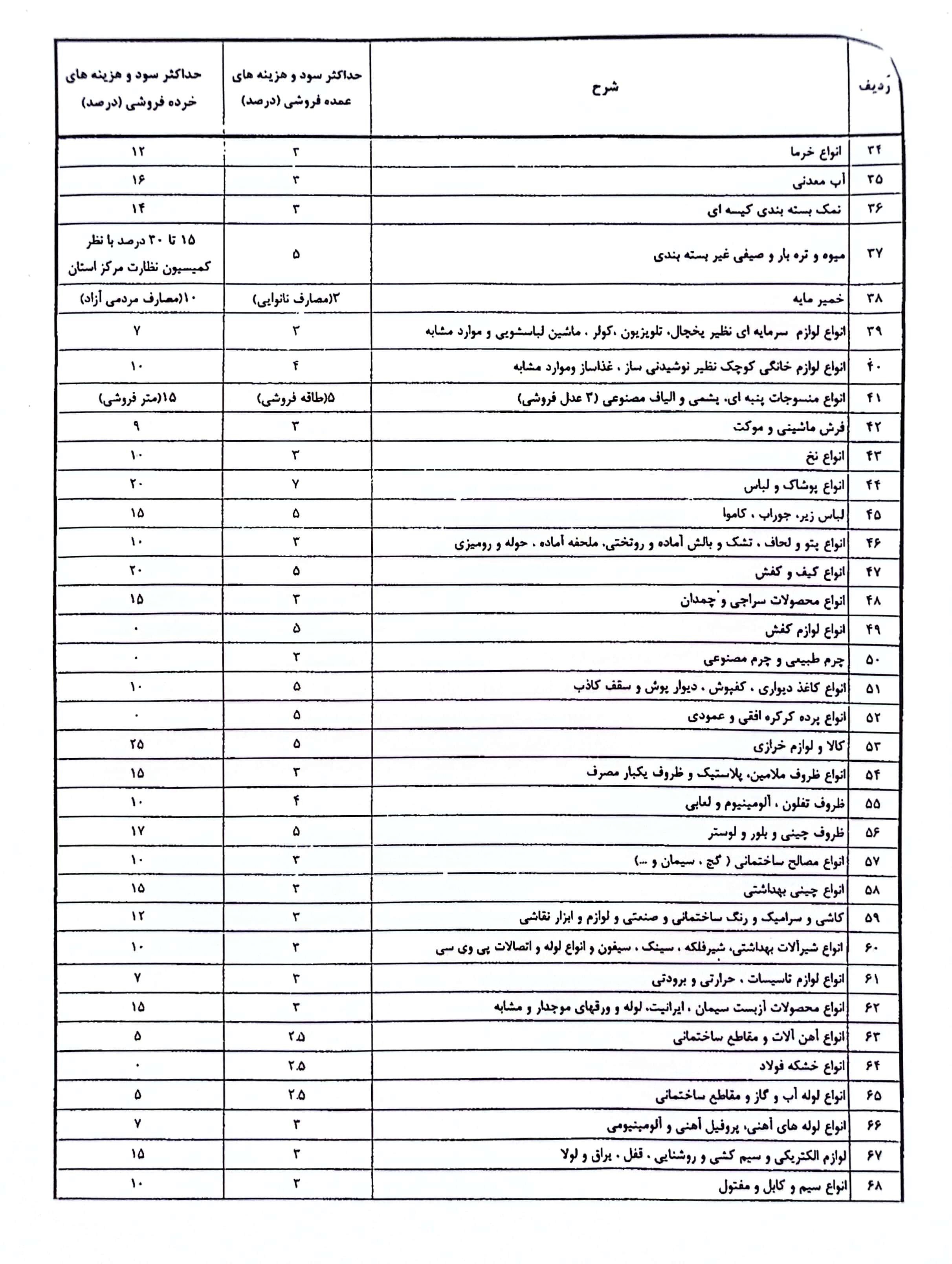 | ردیف | شرح | حداکثر سود و هزینه های عمده فروشی (درصد) | حداکثر سود و هزینه های خرده فروشی (درصد) |
|---|---|---|---|
| ۳۴ | انواع خرما | ۳ | ۱۲ |
| ۳۵ | آب معدنی | ۳ | ۱۶ |
| ۳۶ | نمک بسته بندی کیسه ای | ۳ | ۱۴ |
| ۳۷ | میوه و تره بار و صیفی غیر بسته بندی | ۵ | ۱۵ تا ۳۰ درصد با نظر کمیسیون نظارت مرکز استان |
| ۳۸ | خمیر مایه | ۳(مصارف نانوایی) | ۱۰(مصارف مردمی آزاد) |
| ۳۹ | انواع لوازم سرمایه ای نظیر یخچال، تلویزیون ،کولر ، ماشین لباسشویی و موارد مشابه | ۳ | ۷ |
| ۴۰ | انواع لوازم خانگی کوچک نظیر نوشیدنی ساز ، غذاساز وموارد مشابه | ۴ | ۱۰ |
| ۴۱ | انواع منسوجات پنبه ای، پشمی و الیاف مصنوعی (۳ عدل فروشی) | ۵(طاقه فروشی) | ۱۵(متر فروشی) |
| ۴۲ | فرش ماشینی و موکت | ۳ | ۹ |
| ۴۳ | انواع نخ | ۳ | ۱۰ |
| ۴۴ | انواع پوشاک و لباس | ۷ | ۲۰ |
| ۴۵ | لباس زیر، جوراب ، کاموا | ۵ | ۱۵ |
| ۴۶ | انواع پتو و لحاف ، تشک و بالش آماده و روتختی، ملحفه آماده ، حوله و رومیزی | ۳ | ۱۰ |
| ۴۷ | انواع کیف و کفش | ۵ | ۲۰ |
| ۴۸ | انواع محصولات سراجی و چمدان | ۳ | ۱۵ |
| ۴۹ | انواع لوازم کفش | ۵ | ۰ |
| ۵۰ | چرم طبیعی و چرم مصنوعی | ۳ | ۰ |
| ۵۱ | انواع کاغذ دیواری ، کفپوش ، دیوار پوش و سقف کاذب | ۵ | ۱۰ |
| ۵۲ | انواع پرده کرکره افقی و عمودی | ۵ | ۰ |
| ۵۳ | کالا و لوازم خرازی | ۵ | ۲۵ |
| ۵۴ | انواع ظروف ملامین، پلاستیک و ظروف یکبار مصرف | ۳ | ۱۵ |
| ۵۵ | ظروف تفلون ، آلومینیوم و لعابی | ۴ | ۱۰ |
| ۵۶ | ظروف چینی و بلور و لوستر | ۵ | ۱۷ |
| ۵۷ | انواع مصالح ساختمانی ( گچ ، سیمان و ...) | ۳ | ۱۰ |
| ۵۸ | انواع چینی بهداشتی | ۳ | ۱۵ |
| ۵۹ | کاشی و سرامیک و رنگ ساختمانی و صنعتی و لوازم و ابزار نقاشی | ۳ | ۱۲ |
| ۶۰ | انواع شیرآلات بهداشتی، شیرفلکه ، سینک ، سیفون و انواع لوله و اتصالات پی وی سی | ۳ | ۱۰ |
| ۶۱ | انواع لوازم تاسیسات ، حرارتی و برودتی | ۳ | ۷ |
| ۶۲ | انواع محصولات آزبست سیمان ، ایرانیت، لوله و ورقهای موجدار و مشابه | ۳ | ۱۵ |
| ۶۳ | انواع آهن آلات و مقاطع ساختمانی | ۲.۵ | ۵ |
| ۶۴ | انواع خشکه فولاد | ۲.۵ | ۰ |
| ۶۵ | انواع لوله آب و گاز و مقاطع ساختمانی | ۲.۵ | ۵ |
| ۶۶ | انواع لوله های آهنی، پروفیل آهنی و آلومینیومی | ۳ | ۷ |
| ۶۷ | لوازم الکتریکی و سیم کشی و روشنایی ، قفل ، یراق و لولا | ۳ | ۱۵ |
| ۶۸ | انواع سیم و کابل و مفتول | ۳ | ۱۰ |